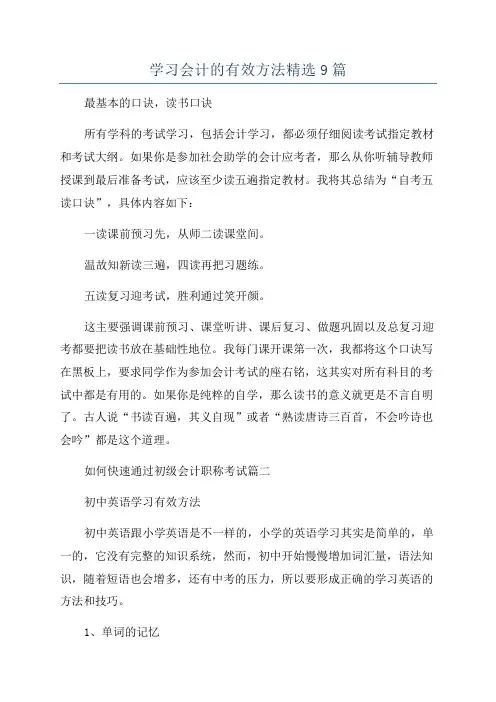 学习会计的有效方法精选 9 篇

最基本的口诀，读书口诀

所有学科的考试学习，包括会计学习，都必须仔细阅读考试指定教材和考试大纲。如果你是参加社会助学的会计应考者，那么从你听辅导教师授课到最后准备考试，应该至少读五遍指定教材。我将其总结为“自考五读口诀”，具体内容如下：

一读课前预习先，从师二读课堂间。

温故知新读三遍，四读再把习题练。

五读复习迎考试，胜利通过笑开颜。

这主要强调课前预习、课堂听讲、课后复习、做题巩固以及总复习迎考都要把读书放在基础性地位。我每门课开课第一次，我都将这个口诀写在黑板上，要求同学作为参加会计考试的座右铭，这其实对所有科目的考试中都是有用的。如果你是纯粹的自学，那么读书的意义就更是不言自明了。古人说“书读百遍，其义自现”或者“熟读唐诗三百首，不会吟诗也会吟”都是这个道理。

如何快速通过初级会计职称考试篇二

初中英语学习有效方法

初中英语跟小学英语是不一样的，小学的英语学习其实是简单的，单一的，它没有完整的知识系统，然而，初中开始慢慢增加词汇量，语法知识，随着短语也会增多，还有中考的压力，所以要形成正确的学习英语的方法和技巧。

1、单词的记忆